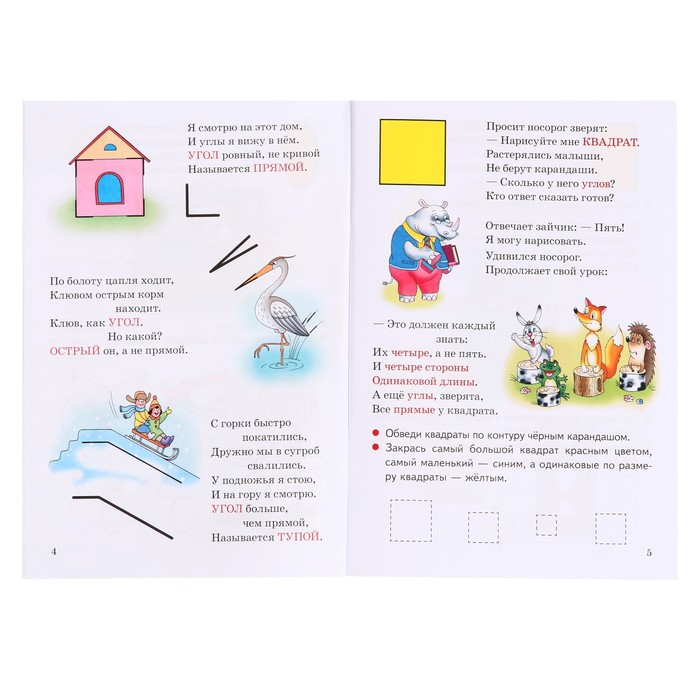 Я смотрю на этот дом,
И углы я вижу в нём.
УГОЛ ровный, не кривой
Называется ПРЯМОЙ.

По болоту цапля ходит,
Клювом острым корм находит.
Клюв, как УГОЛ.
Но какой?
ОСТРЫЙ он, а не прямой.

С горки быстро покатились,
Дружно мы в сугроб свалились.
У подножья я стою,
И на гору я смотрю.
УГОЛ больше, чем прямой,
Называется ТУПОЙ.

4

Просит носорог зверят:
— Нарисуйте мне КВАДРАТ.
Растерялись малыши,
Не берут карандаши.
— Сколько у него углов?
Кто ответ сказать готов?

Отвечает зайчик: — Пять!
Я могу нарисовать.
Удивился носорог.
Продолжает свой урок:

— Это должен каждый знать:
Их четыре, а не пять.
И четыре стороны
Одинаковой длины.
А ещё углы, зверята,
Все прямые у квадрата.

Обведи квадраты по контуру чёрным карандашом.
Закрась самый большой квадрат красным цветом, самый маленький — синим, а одинаковые по размеру квадраты — жёлтым.

5